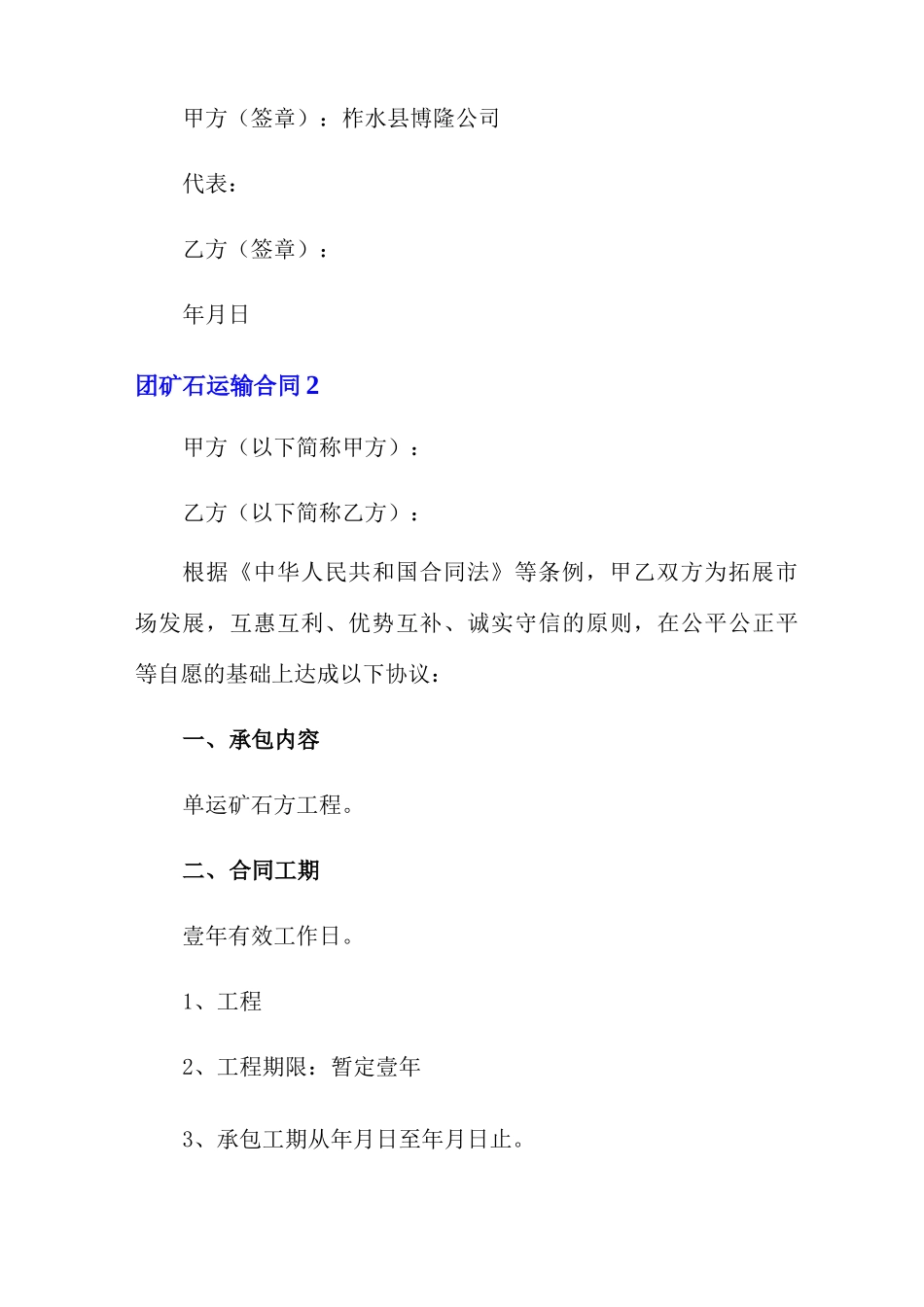 甲方（签章）：柞水县博隆公司

代表：

乙方（签章）：

年月日

团矿石运输合同 2

甲方（以下简称甲方）：

乙方（以下简称乙方）：

根据《中华人民共和国合同法》等条例，甲乙双方为拓展市场发展，互惠互利、优势互补、诚实守信的原则，在公平公正平等自愿的基础上达成以下协议：

一、承包内容

单运矿石方工程。

二、合同工期

壹年有效工作日。

1、工程

2、工程期限：暂定壹年

3、承包工期从年月日至年月日止。